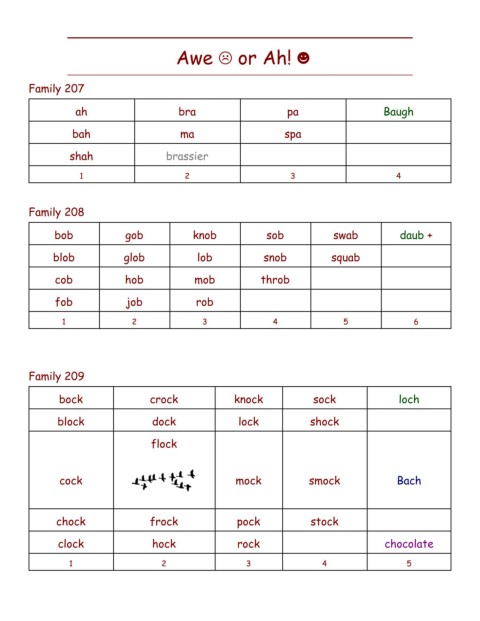 Awe ☹ or Ah! ☻

Family 207

| ah | bra | pa | Baugh |
|---|---|---|---|
| bah | ma | spa | |
| shah | brassier | | |
| 1 | 2 | 3 | 4 |

Family 208

| bob | gob | knob | sob | swab | daub + |
|---|---|---|---|---|---|
| blob | glob | lob | snob | squab | |
| cob | hob | mob | throb | | |
| fob | job | rob | | | |
| 1 | 2 | 3 | 4 | 5 | 6 |

Family 209

| bock | crock | knock | sock | loch |
|---|---|---|---|---|
| block | dock | lock | shock | |
| cock | flock | mock | smock | Bach |
| chock | frock | pock | stock | |
| clock | hock | rock | | chocolate |
| 1 | 2 | 3 | 4 | 5 |